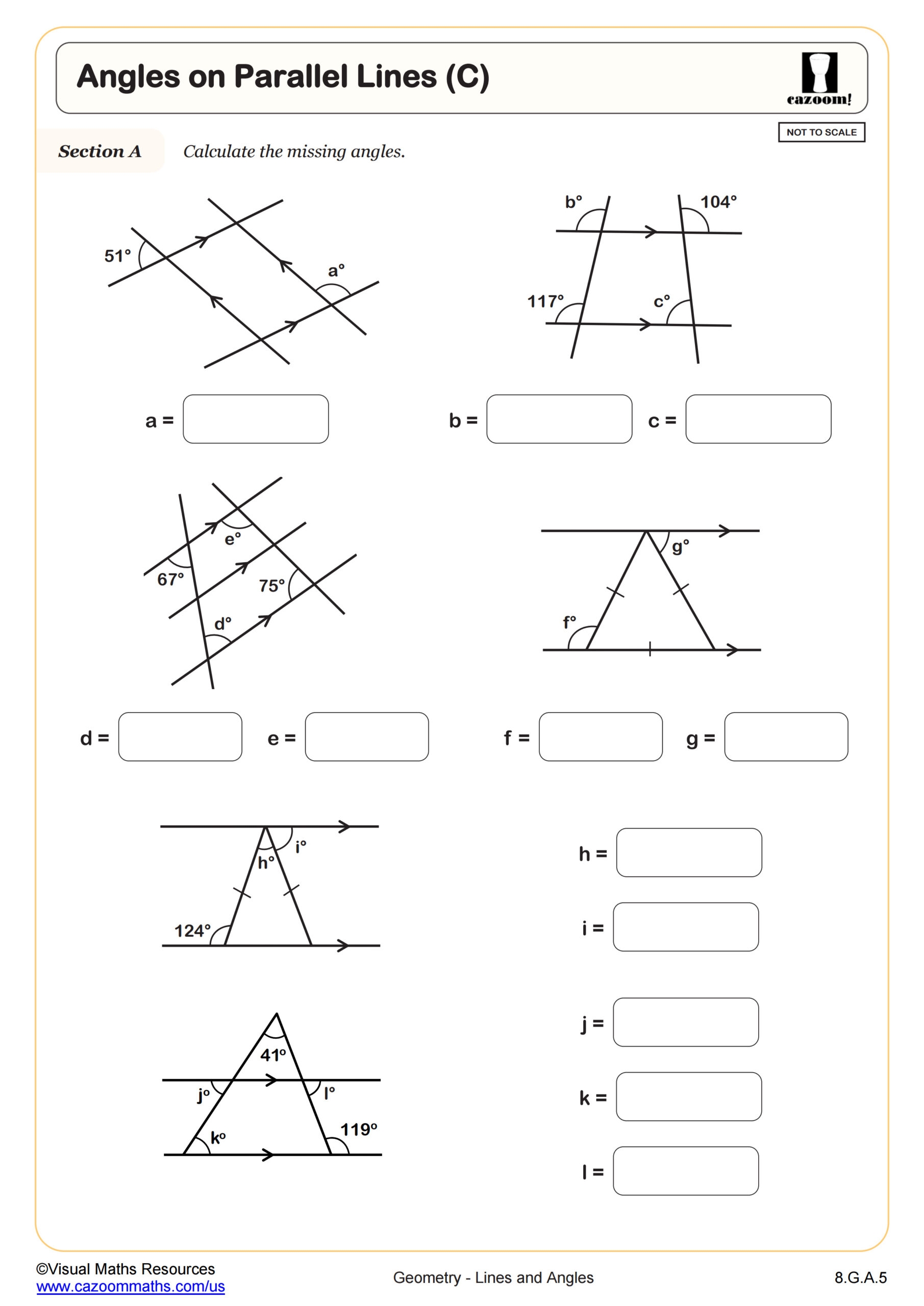 Angles on Parallel Lines (C)

cazoom!

NOT TO SCALE

Section A

Calculate the missing angles.

51°

a°

b°

104°

117°

c°

a =

b =

c =

e°

67°

75°

d°

g°

f°

d =

e =

f =

g =

i°

h°

124°

h =

i =

41°

j°

l°

k°

119°

j =

k =

l =

©Visual Maths Resources
www.cazoommaths.com/us

Geometry - Lines and Angles

8.G.A.5